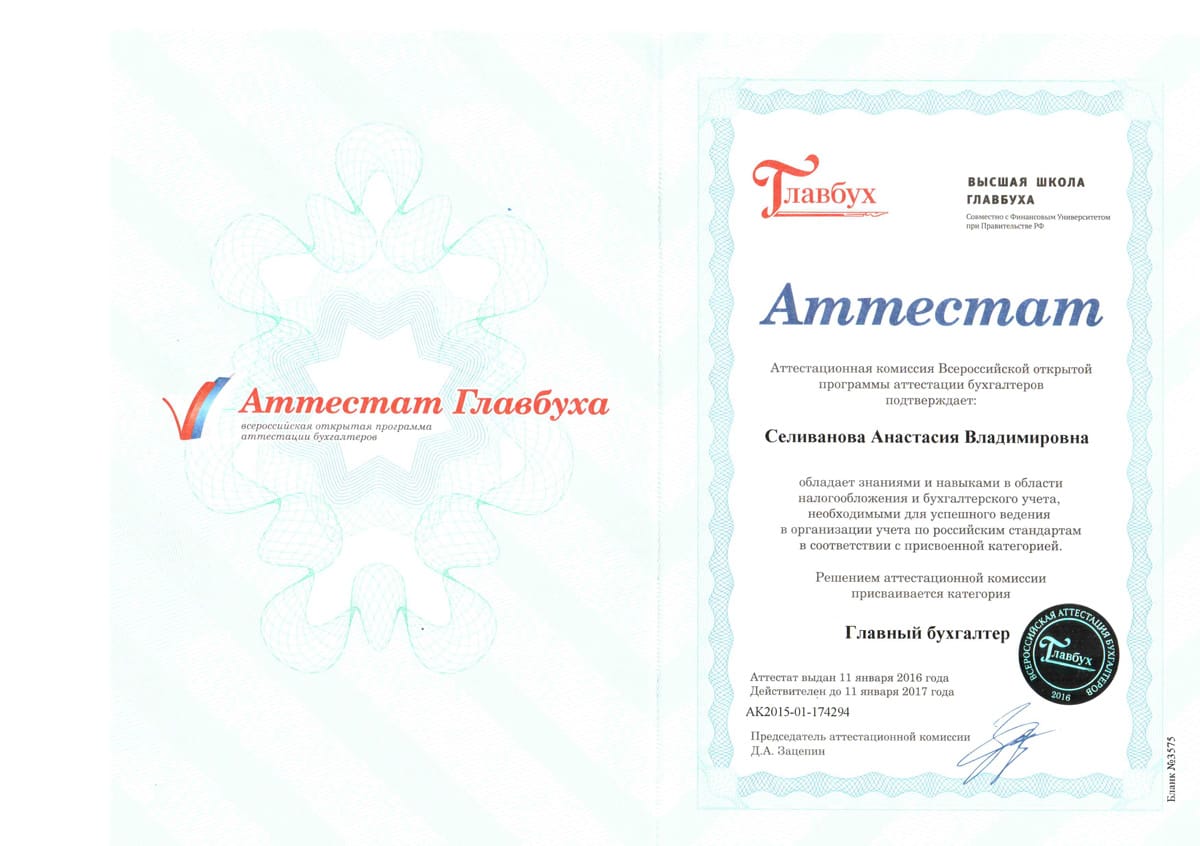 Аттестат Главбуха
всероссийская открытая программа аттестации бухгалтеров

Главбух

ВЫСШАЯ ШКОЛА ГЛАВБУХА
Совместно с Финансовым Университетом при Правительстве РФ

Аттестат

Аттестационная комиссия Всероссийской открытой программы аттестации бухгалтеров подтверждает:

Селиванова Анастасия Владимировна

обладает знаниями и навыками в области налогообложения и бухгалтерского учета, необходимыми для успешного ведения в организации учета по российским стандартам в соответствии с присвоенной категорией.

Решением аттестационной комиссии присваивается категория

Главный бухгалтер

ВСЕРОССИЙСКАЯ АТТЕСТАЦИЯ БУХГАЛТЕРОВ
Главбух
2016

Аттестат выдан 11 января 2016 года
Действителен до 11 января 2017 года

АК2015-01-174294

Председатель аттестационной комиссии
Д.А. Зацепин

Бланк №3575